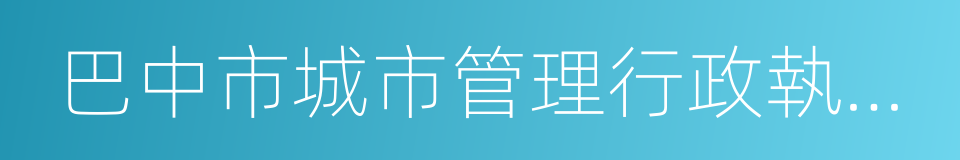 巴中市城市管理行政執...